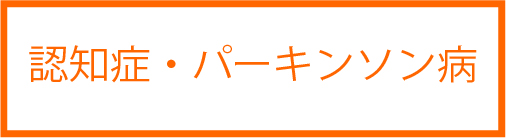 認知症・パーキンソン病